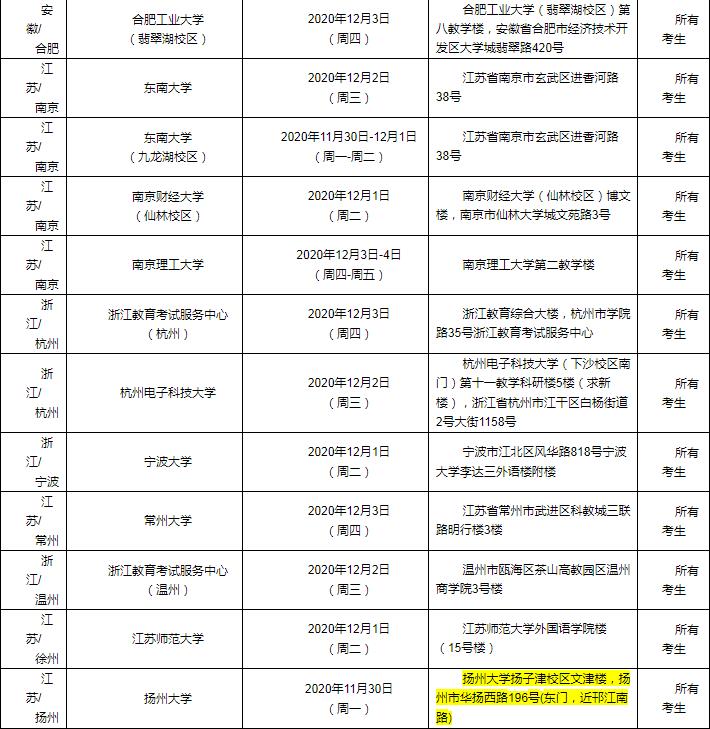 | | | | | |
|---|---|---|---|---|
| 安徽/合肥 | 合肥工业大学（翡翠湖校区） | 2020年12月3日（周四） | 合肥工业大学（翡翠湖校区）第八教学楼，安徽省合肥市经济技术开发区大学城翡翠路420号 | 所有考生 |
| 江苏/南京 | 东南大学 | 2020年12月2日（周三） | 江苏省南京市玄武区进香河路38号 | 所有考生 |
| 江苏/南京 | 东南大学（九龙湖校区） | 2020年11月30日-12月1日（周一-周二） | 江苏省南京市玄武区进香河路38号 | 所有考生 |
| 江苏/南京 | 南京财经大学（仙林校区） | 2020年12月1日（周二） | 南京财经大学（仙林校区）博文楼，南京市仙林大学城文苑路3号 | 所有考生 |
| 江苏/南京 | 南京理工大学 | 2020年12月3日-4日（周四-周五） | 南京理工大学第二教学楼 | 所有考生 |
| 浙江/杭州 | 浙江教育考试服务中心（杭州） | 2020年12月3日（周四） | 浙江教育综合大楼，杭州市学院路35号浙江教育考试服务中心 | 所有考生 |
| 浙江/杭州 | 杭州电子科技大学 | 2020年12月2日（周三） | 杭州电子科技大学（下沙校区南门）第十一教学科研楼5楼（求新楼），浙江省杭州市江干区白杨街道2号大街1158号 | 所有考生 |
| 浙江/宁波 | 宁波大学 | 2020年12月1日（周二） | 宁波市江北区风华路818号宁波大学李达三外语楼附楼 | 所有考生 |
| 江苏/常州 | 常州大学 | 2020年12月3日（周四） | 江苏省常州市武进区科教城三联路明行楼3楼 | 所有考生 |
| 浙江/温州 | 浙江教育考试服务中心（温州） | 2020年12月2日（周三） | 温州市瓯海区茶山高教园区温州商学院3号楼 | 所有考生 |
| 江苏/徐州 | 江苏师范大学 | 2020年12月1日（周二） | 江苏师范大学外国语学院楼（15号楼） | 所有考生 |
| 江苏/扬州 | 扬州大学 | 2020年11月30日（周一） | 扬州大学扬子津校区文津楼，扬州市华扬西路196号(东门，近邗江南路) | 所有考生 |